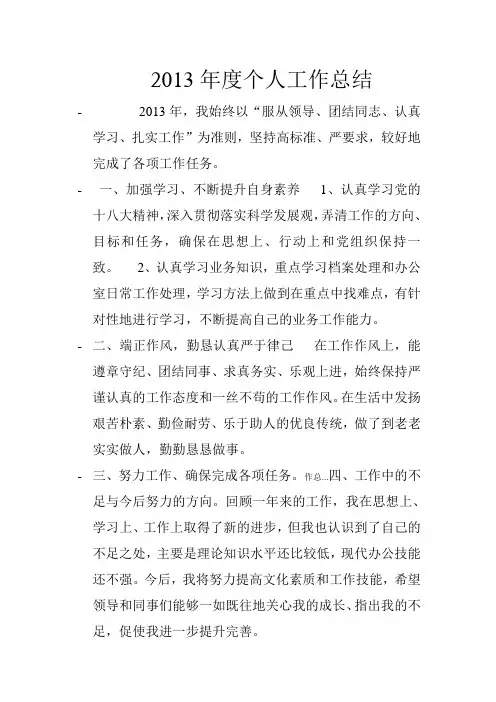 2013 年度个人工作总结

- 2013 年，我始终以“服从领导、团结同志、认真学习、扎实工作”为准则，坚持高标准、严要求，较好地完成了各项工作任务。

- 一、加强学习、不断提升自身素养 1、认真学习党的十八大精神，深入贯彻落实科学发展观，弄清工作的方向、目标和任务，确保在思想上、行动上和党组织保持一致。 2、认真学习业务知识，重点学习档案处理和办公室日常工作处理，学习方法上做到在重点中找难点，有针对性地进行学习，不断提高自己的业务工作能力。

- 二、端正作风，勤恳认真严于律己 在工作作风上，能遵章守纪、团结同事、求真务实、乐观上进，始终保持严谨认真的工作态度和一丝不苟的工作作风。在生活中发扬艰苦朴素、勤俭耐劳、乐于助人的优良传统，做了到老老实实做人，勤勤恳恳做事。

- 三、努力工作、确保完成各项任务。作总...四、工作中的不足与今后努力的方向。回顾一年来的工作，我在思想上、学习上、工作上取得了新的进步，但我也认识到了自己的不足之处，主要是理论知识水平还比较低，现代办公技能还不强。今后，我将努力提高文化素质和工作技能，希望领导和同事们能够一如既往地关心我的成长、指出我的不足，促使我进一步提升完善。